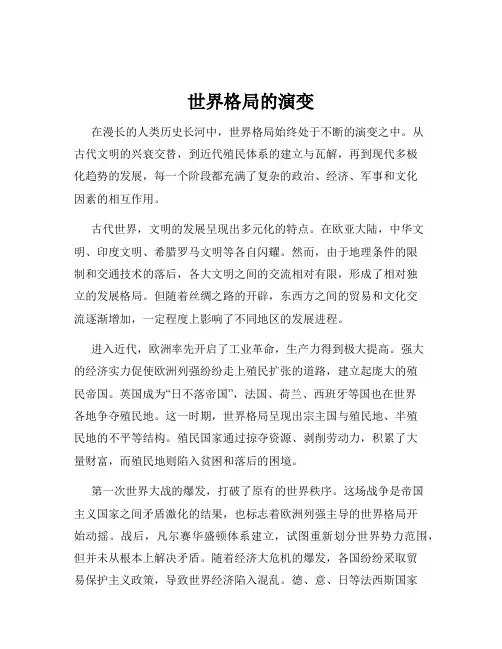 世界格局的演变

在漫长的人类历史长河中，世界格局始终处于不断的演变之中。从古代文明的兴衰交替，到近代殖民体系的建立与瓦解，再到现代多极化趋势的发展，每一个阶段都充满了复杂的政治、经济、军事和文化因素的相互作用。

古代世界，文明的发展呈现出多元化的特点。在欧亚大陆，中华文明、印度文明、希腊罗马文明等各自闪耀。然而，由于地理条件的限制和交通技术的落后，各大文明之间的交流相对有限，形成了相对独立的发展格局。但随着丝绸之路的开辟，东西方之间的贸易和文化交流逐渐增加，一定程度上影响了不同地区的发展进程。

进入近代，欧洲率先开启了工业革命，生产力得到极大提高。强大的经济实力促使欧洲列强纷纷走上殖民扩张的道路，建立起庞大的殖民帝国。英国成为“日不落帝国”，法国、荷兰、西班牙等国也在世界各地争夺殖民地。这一时期，世界格局呈现出宗主国与殖民地、半殖民地的不平等结构。殖民国家通过掠夺资源、剥削劳动力，积累了大量财富，而殖民地则陷入贫困和落后的困境。

第一次世界大战的爆发，打破了原有的世界秩序。这场战争是帝国主义国家之间矛盾激化的结果，也标志着欧洲列强主导的世界格局开始动摇。战后，凡尔赛华盛顿体系建立，试图重新划分世界势力范围，但并未从根本上解决矛盾。随着经济大危机的爆发，各国纷纷采取贸易保护主义政策，导致世界经济陷入混乱。德、意、日等法西斯国家